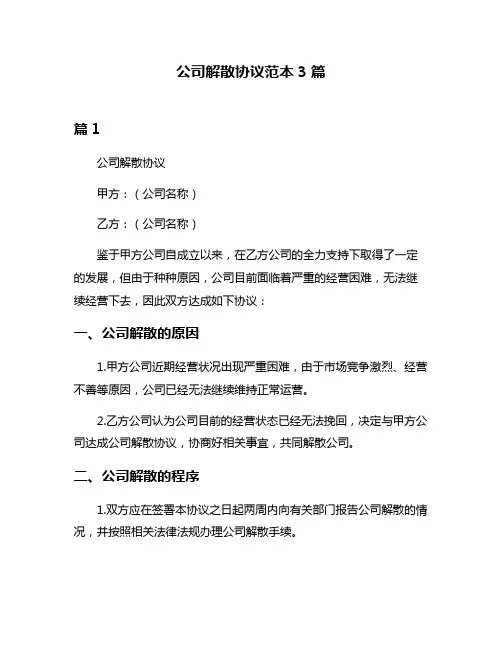 公司解散协议范本 3 篇

篇 1

公司解散协议

甲方：（公司名称）

乙方：（公司名称）

鉴于甲方公司自成立以来，在乙方公司的全力支持下取得了一定的发展，但由于种种原因，公司目前面临着严重的经营困难，无法继续经营下去，因此双方达成如下协议：

一、公司解散的原因

1.甲方公司近期经营状况出现严重困难，由于市场竞争激烈、经营不善等原因，公司已经无法继续维持正常运营。

2.乙方公司认为公司目前的经营状态已经无法挽回，决定与甲方公司达成公司解散协议，协商好相关事宜，共同解散公司。

二、公司解散的程序

1.双方应在签署本协议之日起两周内向有关部门报告公司解散的情况，并按照相关法律法规办理公司解散手续。